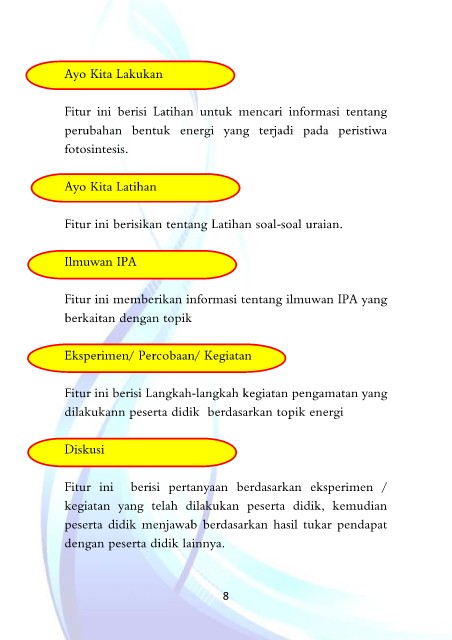 Ayo Kita Lakukan

Fitur ini berisi Latihan untuk mencari informasi tentang perubahan bentuk energi yang terjadi pada peristiwa fotosintesis.

Ayo Kita Latihan

Fitur ini berisikan tentang Latihan soal-soal uraian.

Ilmuwan IPA

Fitur ini memberikan informasi tentang ilmuwan IPA yang berkaitan dengan topik

Eksperimen/ Percobaan/ Kegiatan

Fitur ini berisi Langkah-langkah kegiatan pengamatan yang dilakukann peserta didik berdasarkan topik energi

Diskusi

Fitur ini berisi pertanyaan berdasarkan eksperimen / kegiatan yang telah dilakukan peserta didik, kemudian peserta didik menjawab berdasarkan hasil tukar pendapat dengan peserta didik lainnya.

8